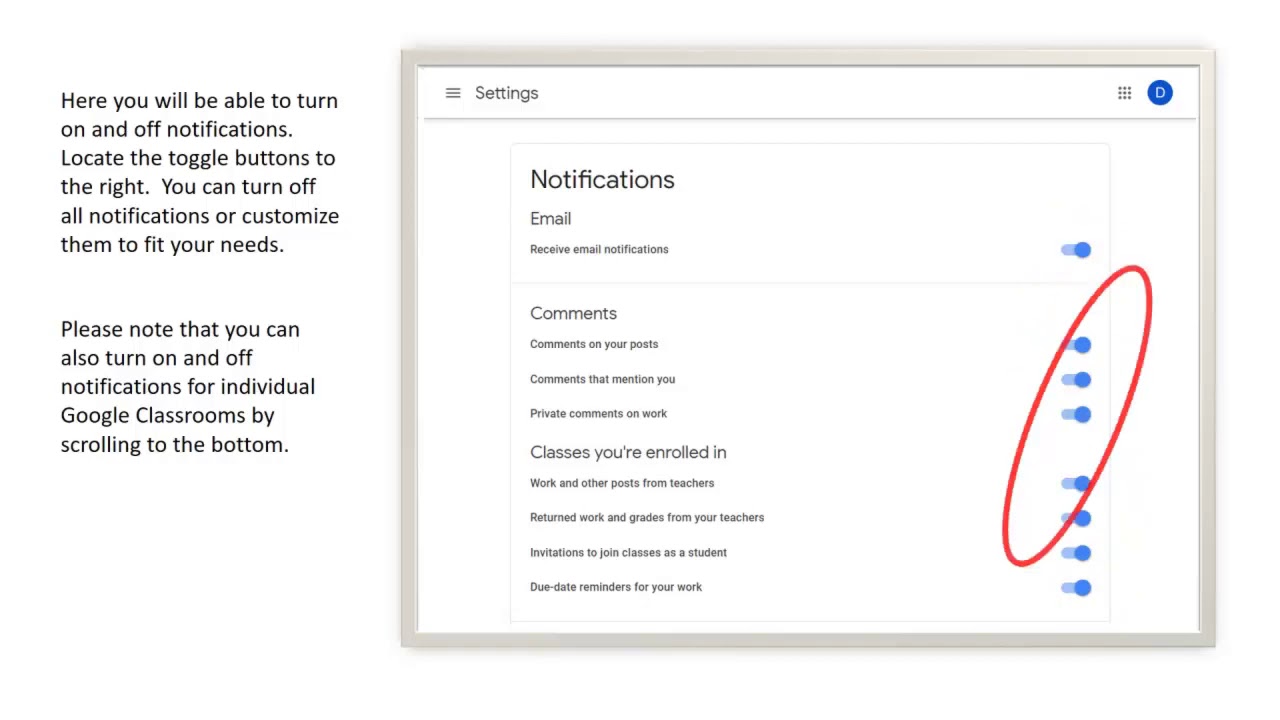 Here you will be able to turn on and off notifications. Locate the toggle buttons to the right. You can turn off all notifications or customize them to fit your needs.

Please note that you can also turn on and off notifications for individual Google Classrooms by scrolling to the bottom.

Settings

D

Notifications

Email

Receive email notifications

Comments

Comments on your posts

Comments that mention you

Private comments on work

Classes you're enrolled in

Work and other posts from teachers

Returned work and grades from your teachers

Invitations to join classes as a student

Due-date reminders for your work